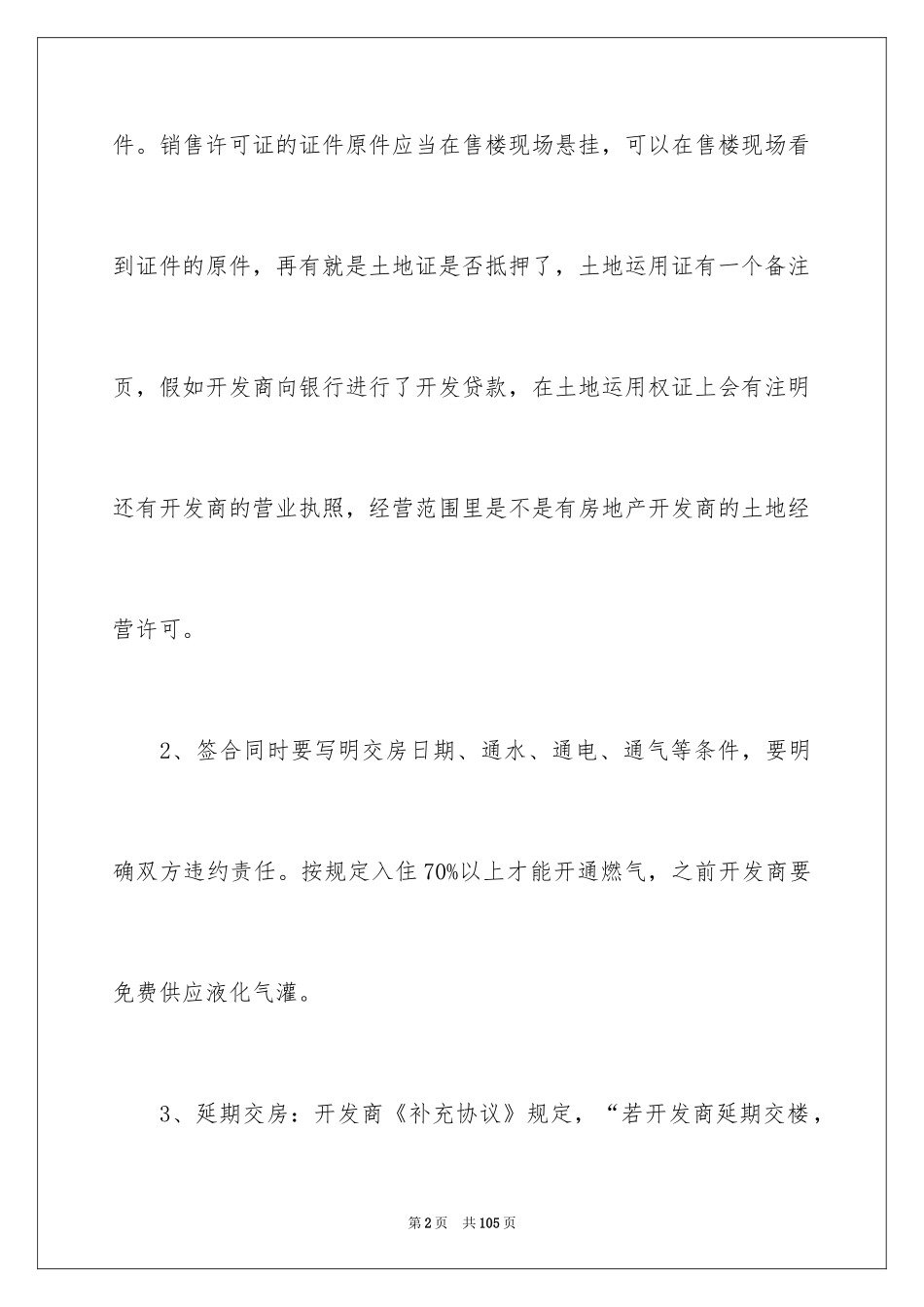 件。销售许可证的证件原件应当在售楼现场悬挂，可以在售楼现场看到证件的原件，再有就是土地证是否抵押了，土地运用证有一个备注页，假如开发商向银行进行了开发贷款，在土地运用权证上会有注明还有开发商的营业执照，经营范围里是不是有房地产开发商的土地经营许可。

2、签合同时要写明交房日期、通水、通电、通气等条件，要明确双方违约责任。按规定入住70%以上才能开通燃气，之前开发商要免费供应液化气灌。

3、延期交房：开发商《补充协议》规定，“若开发商延期交楼，

第2页　共105页